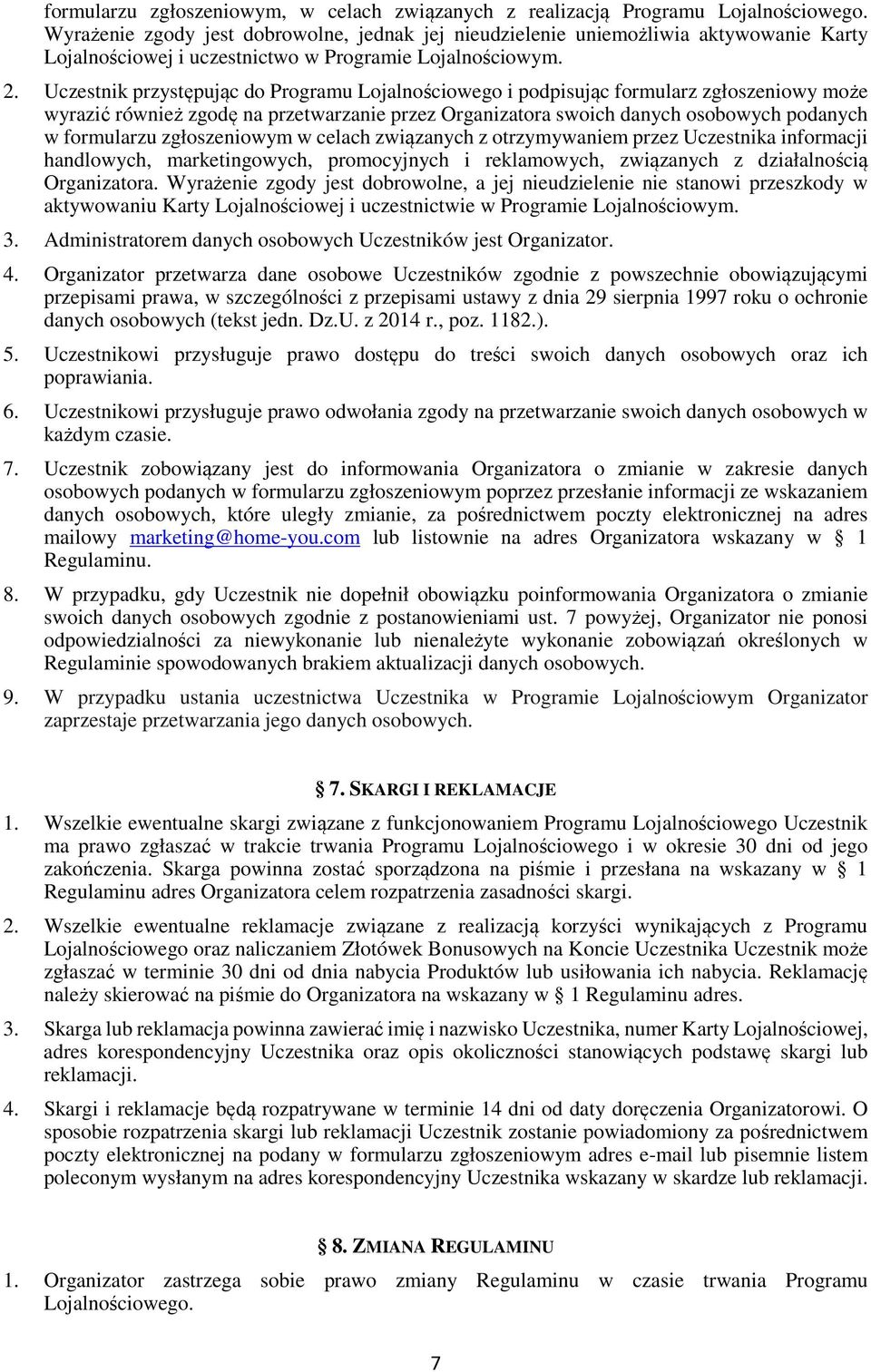 formularzu zgłoszeniowym, w celach związanych z realizacją Programu Lojalnościowego. Wyrażenie zgody jest dobrowolne, jednak jej nieudzielenie uniemożliwia aktywowanie Karty Lojalnościowej i uczestnictwo w Programie Lojalnościowym.

2. Uczestnik przystępując do Programu Lojalnościowego i podpisując formularz zgłoszeniowy może wyrazić również zgodę na przetwarzanie przez Organizatora swoich danych osobowych podanych w formularzu zgłoszeniowym w celach związanych z otrzymywaniem przez Uczestnika informacji handlowych, marketingowych, promocyjnych i reklamowych, związanych z działalnością Organizatora. Wyrażenie zgody jest dobrowolne, a jej nieudzielenie nie stanowi przeszkody w aktywowaniu Karty Lojalnościowej i uczestnictwie w Programie Lojalnościowym.

3. Administratorem danych osobowych Uczestników jest Organizator.

4. Organizator przetwarza dane osobowe Uczestników zgodnie z powszechnie obowiązującymi przepisami prawa, w szczególności z przepisami ustawy z dnia 29 sierpnia 1997 roku o ochronie danych osobowych (tekst jedn. Dz.U. z 2014 r., poz. 1182.).

5. Uczestnikowi przysługuje prawo dostępu do treści swoich danych osobowych oraz ich poprawiania.

6. Uczestnikowi przysługuje prawo odwołania zgody na przetwarzanie swoich danych osobowych w każdym czasie.

7. Uczestnik zobowiązany jest do informowania Organizatora o zmianie w zakresie danych osobowych podanych w formularzu zgłoszeniowym poprzez przesłanie informacji ze wskazaniem danych osobowych, które uległy zmianie, za pośrednictwem poczty elektronicznej na adres mailowy marketing@home-you.com lub listownie na adres Organizatora wskazany w § 1 Regulaminu.

8. W przypadku, gdy Uczestnik nie dopełnił obowiązku poinformowania Organizatora o zmianie swoich danych osobowych zgodnie z postanowieniami ust. 7 powyżej, Organizator nie ponosi odpowiedzialności za niewykonanie lub nienależyte wykonanie zobowiązań określonych w Regulaminie spowodowanych brakiem aktualizacji danych osobowych.

9. W przypadku ustania uczestnictwa Uczestnika w Programie Lojalnościowym Organizator zaprzestaje przetwarzania jego danych osobowych.

§ 7. SKARGI I REKLAMACJE

1. Wszelkie ewentualne skargi związane z funkcjonowaniem Programu Lojalnościowego Uczestnik ma prawo zgłaszać w trakcie trwania Programu Lojalnościowego i w okresie 30 dni od jego zakończenia. Skarga powinna zostać sporządzona na piśmie i przesłana na wskazany w § 1 Regulaminu adres Organizatora celem rozpatrzenia zasadności skargi.

2. Wszelkie ewentualne reklamacje związane z realizacją korzyści wynikających z Programu Lojalnościowego oraz naliczaniem Złotówek Bonusowych na Koncie Uczestnika Uczestnik może zgłaszać w terminie 30 dni od dnia nabycia Produktów lub usiłowania ich nabycia. Reklamację należy skierować na piśmie do Organizatora na wskazany w § 1 Regulaminu adres.

3. Skarga lub reklamacja powinna zawierać imię i nazwisko Uczestnika, numer Karty Lojalnościowej, adres korespondencyjny Uczestnika oraz opis okoliczności stanowiących podstawę skargi lub reklamacji.

4. Skargi i reklamacje będą rozpatrywane w terminie 14 dni od daty doręczenia Organizatorowi. O sposobie rozpatrzenia skargi lub reklamacji Uczestnik zostanie powiadomiony za pośrednictwem poczty elektronicznej na podany w formularzu zgłoszeniowym adres e-mail lub pisemnie listem poleconym wysłanym na adres korespondencyjny Uczestnika wskazany w skardze lub reklamacji.

§ 8. ZMIANA REGULAMINU

1. Organizator zastrzega sobie prawo zmiany Regulaminu w czasie trwania Programu Lojalnościowego.

7